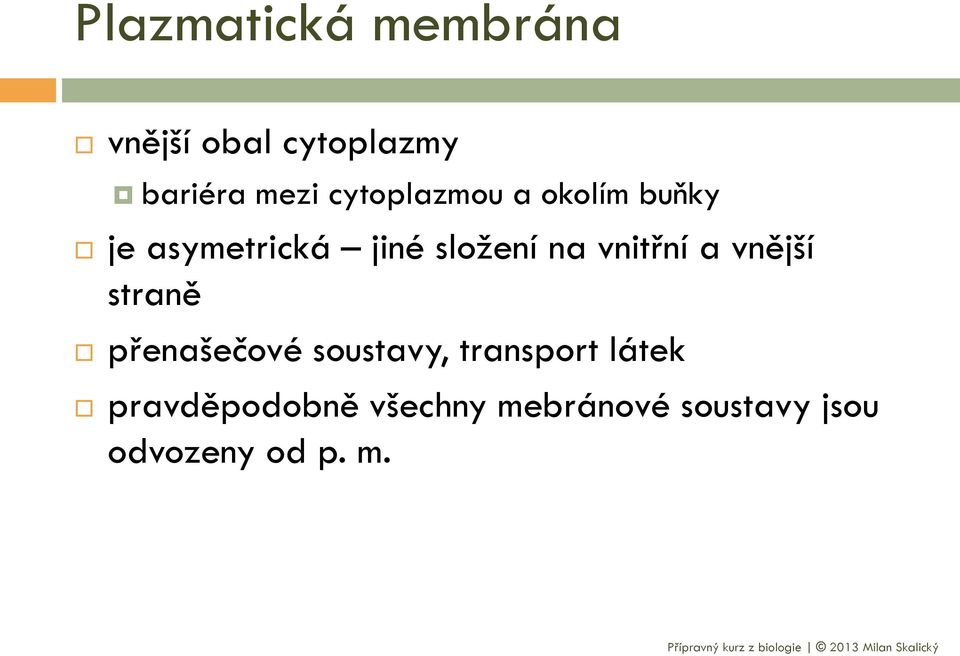 Plazmatická membrána

vnější obal cytoplazmy

bariéra mezi cytoplazmou a okolím buňky

je asymetrická – jiné složení na vnitřní a vnější straně

přenašečové soustavy, transport látek

pravděpodobně všechny mebránové soustavy jsou odvozeny od p. m.

Přípravný kurz z biologie | © 2013 Milan Skalický